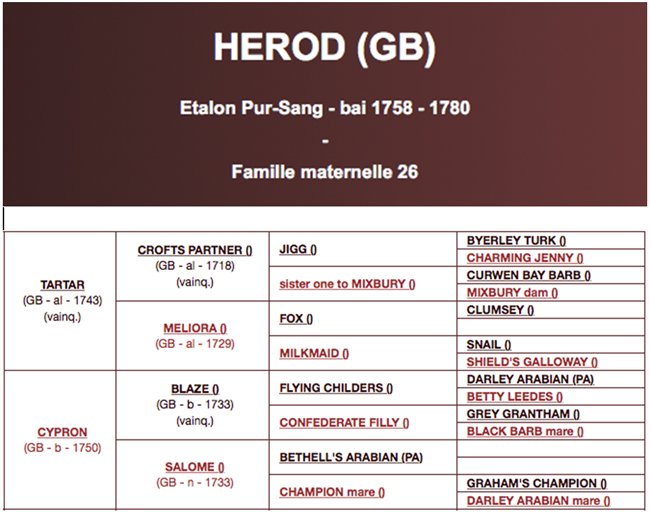 HEROD (GB)

Etalon Pur-Sang - bai 1758 - 1780

-

Famille maternelle 26

| | | | |
|---|---|---|---|
| TARTAR (GB - al - 1743) (vainq.) | CROFTS PARTNER () (GB - al - 1718) (vainq.) | JIGG () | BYERLEY TURK () |
| | | | CHARMING JENNY () |
| | | sister one to MIXBURY () | CURWEN BAY BARB () |
| | | | MIXBURY dam () |
| | MELIORA () (GB - al - 1729) | FOX () | CLUMSEY () |
| | | | |
| | | MILKMAID () | SNAIL () |
| | | | SHIELD'S GALLOWAY () |
| CYPRON (GB - b - 1750) | BLAZE () (GB - b - 1733) (vainq.) | FLYING CHILDERS () | DARLEY ARABIAN (PA) |
| | | | BETTY LEEDES () |
| | | CONFEDERATE FILLY () | GREY GRANTHAM () |
| | | | BLACK BARB mare () |
| | SALOME () (GB - n - 1733) | BETHELL'S ARABIAN (PA) | |
| | | | |
| | | CHAMPION mare () | GRAHAM'S CHAMPION () |
| | | | DARLEY ARABIAN mare () |